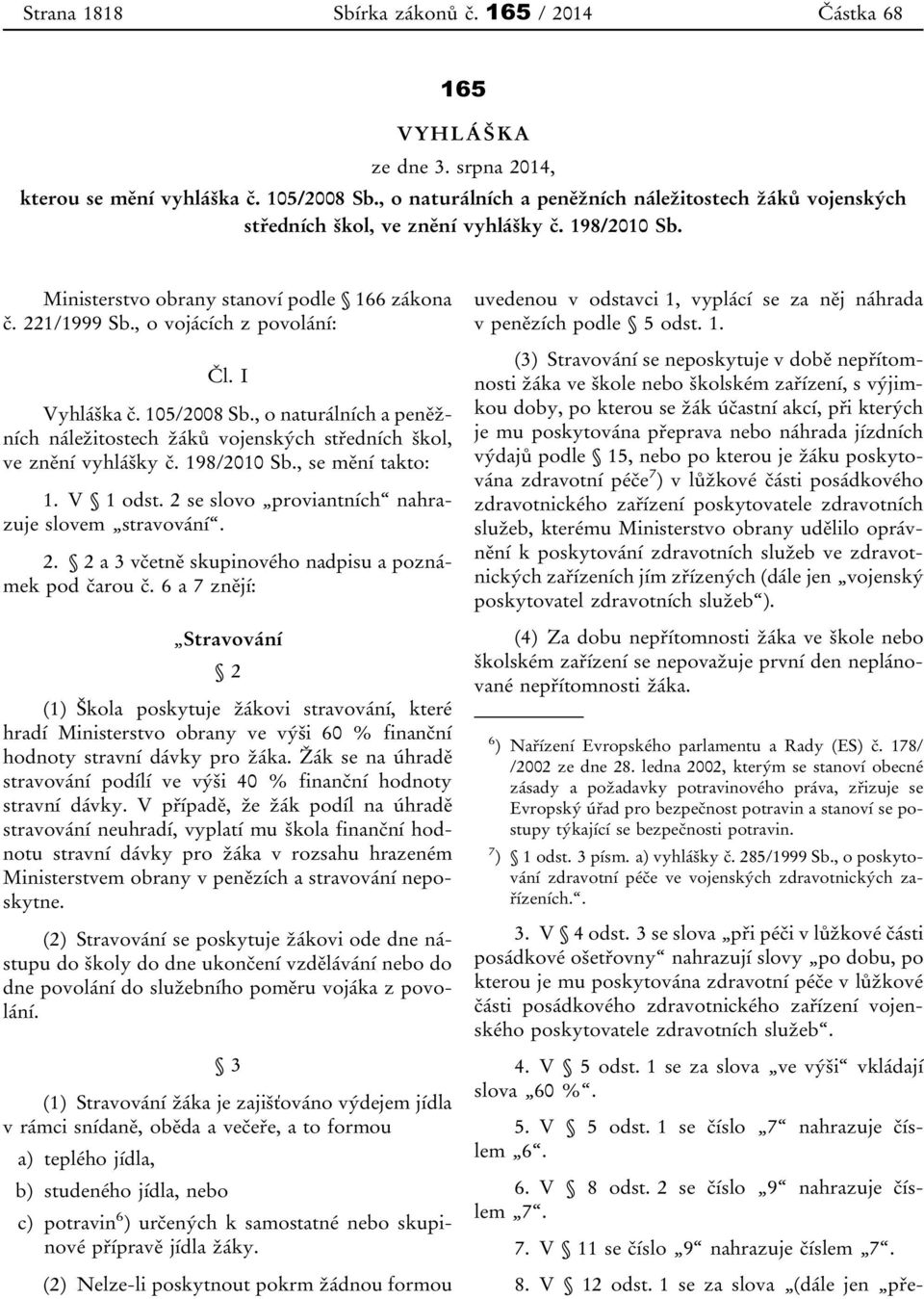 Strana 1818 Sbírka zákonů č. 165 / 2014 Částka 68

165

VYHLÁŠKA

ze dne 3. srpna 2014,

kterou se mění vyhláška č. 105/2008 Sb., o naturálních a peněžních náležitostech žáků vojenských středních škol, ve znění vyhlášky č. 198/2010 Sb.

Ministerstvo obrany stanoví podle § 166 zákona č. 221/1999 Sb., o vojácích z povolání:

Čl. I

Vyhláška č. 105/2008 Sb., o naturálních a peněžních náležitostech žáků vojenských středních škol, ve znění vyhlášky č. 198/2010 Sb., se mění takto:

1. V § 1 odst. 2 se slovo „proviantních“ nahrazuje slovem „stravování“.

2. § 2 a 3 včetně skupinového nadpisu a poznámek pod čarou č. 6 a 7 znějí:

„Stravování

§ 2

(1) Škola poskytuje žákovi stravování, které hradí Ministerstvo obrany ve výši 60 % finanční hodnoty stravní dávky pro žáka. Žák se na úhradě stravování podílí ve výši 40 % finanční hodnoty stravní dávky. V případě, že žák podíl na úhradě stravování neuhradí, vyplatí mu škola finanční hodnotu stravní dávky pro žáka v rozsahu hrazeném Ministerstvem obrany v penězích a stravování neposkytne.

(2) Stravování se poskytuje žákovi ode dne nástupu do školy do dne ukončení vzdělávání nebo do dne povolání do služebního poměru vojáka z povolání.

§ 3

(1) Stravování žáka je zajišťováno výdejem jídla v rámci snídaně, oběda a večeře, a to formou

a) teplého jídla,

b) studeného jídla, nebo

c) potravin$^{6}$) určených k samostatné nebo skupinové přípravě jídla žáky.

(2) Nelze-li poskytnout pokrm žádnou formou uvedenou v odstavci 1, vyplácí se za něj náhrada v penězích podle § 5 odst. 1.

(3) Stravování se neposkytuje v době nepřítomnosti žáka ve škole nebo školském zařízení, s výjimkou doby, po kterou se žák účastní akcí, při kterých je mu poskytována přeprava nebo náhrada jízdních výdajů podle § 15, nebo po kterou je žáku poskytována zdravotní péče$^{7}$) v lůžkové části posádkového zdravotnického zařízení poskytovatele zdravotních služeb, kterému Ministerstvo obrany udělilo oprávnění k poskytování zdravotních služeb ve zdravotnických zařízeních jím zřízených (dále jen „vojenský poskytovatel zdravotních služeb“).

(4) Za dobu nepřítomnosti žáka ve škole nebo školském zařízení se nepovažuje první den neplánované nepřítomnosti žáka.

$^{6}$) Nařízení Evropského parlamentu a Rady (ES) č. 178/ /2002 ze dne 28. ledna 2002, kterým se stanoví obecné zásady a požadavky potravinového práva, zřizuje se Evropský úřad pro bezpečnost potravin a stanoví se postupy týkající se bezpečnosti potravin.

$^{7}$) § 1 odst. 3 písm. a) vyhlášky č. 285/1999 Sb., o poskytování zdravotní péče ve vojenských zdravotnických zařízeních.“.

3. V § 4 odst. 3 se slova „při péči v lůžkové části posádkové ošetřovny“ nahrazují slovy „po dobu, po kterou je mu poskytována zdravotní péče v lůžkové části posádkového zdravotnického zařízení vojenského poskytovatele zdravotních služeb“.

4. V § 5 odst. 1 se za slova „ve výši“ vkládají slova „60 %“.

5. V § 5 odst. 1 se číslo „7“ nahrazuje číslem „6“.

6. V § 8 odst. 2 se číslo „9“ nahrazuje číslem „7“.

7. V § 11 se číslo „9“ nahrazuje číslem „7“.

8. V § 12 odst. 1 se za slova „(dále jen „pře-